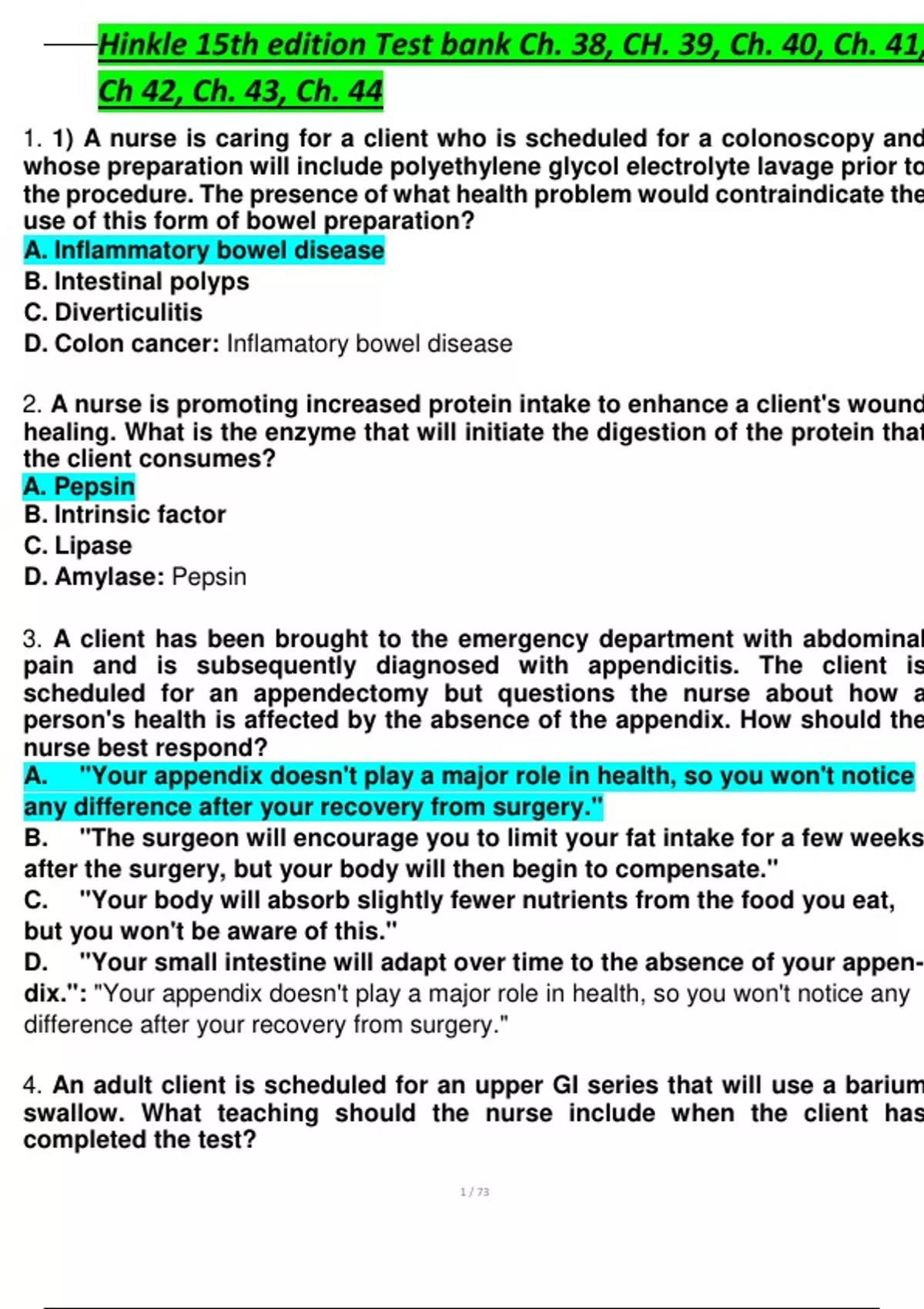 Hinkle 15th edition Test bank Ch. 38, CH. 39, Ch. 40, Ch. 41, Ch 42, Ch. 43, Ch. 44

1. 1) A nurse is caring for a client who is scheduled for a colonoscopy and whose preparation will include polyethylene glycol electrolyte lavage prior to the procedure. The presence of what health problem would contraindicate the use of this form of bowel preparation?
A. Inflammatory bowel disease
B. Intestinal polyps
C. Diverticulitis
D. Colon cancer: Inflamatory bowel disease

2. A nurse is promoting increased protein intake to enhance a client's wound healing. What is the enzyme that will initiate the digestion of the protein that the client consumes?
A. Pepsin
B. Intrinsic factor
C. Lipase
D. Amylase: Pepsin

3. A client has been brought to the emergency department with abdominal pain and is subsequently diagnosed with appendicitis. The client is scheduled for an appendectomy but questions the nurse about how a person's health is affected by the absence of the appendix. How should the nurse best respond?
A. "Your appendix doesn't play a major role in health, so you won't notice any difference after your recovery from surgery."
B. "The surgeon will encourage you to limit your fat intake for a few weeks after the surgery, but your body will then begin to compensate."
C. "Your body will absorb slightly fewer nutrients from the food you eat, but you won't be aware of this."
D. "Your small intestine will adapt over time to the absence of your appendix.": "Your appendix doesn't play a major role in health, so you won't notice any difference after your recovery from surgery."

4. An adult client is scheduled for an upper GI series that will use a barium swallow. What teaching should the nurse include when the client has completed the test?

1 / 73